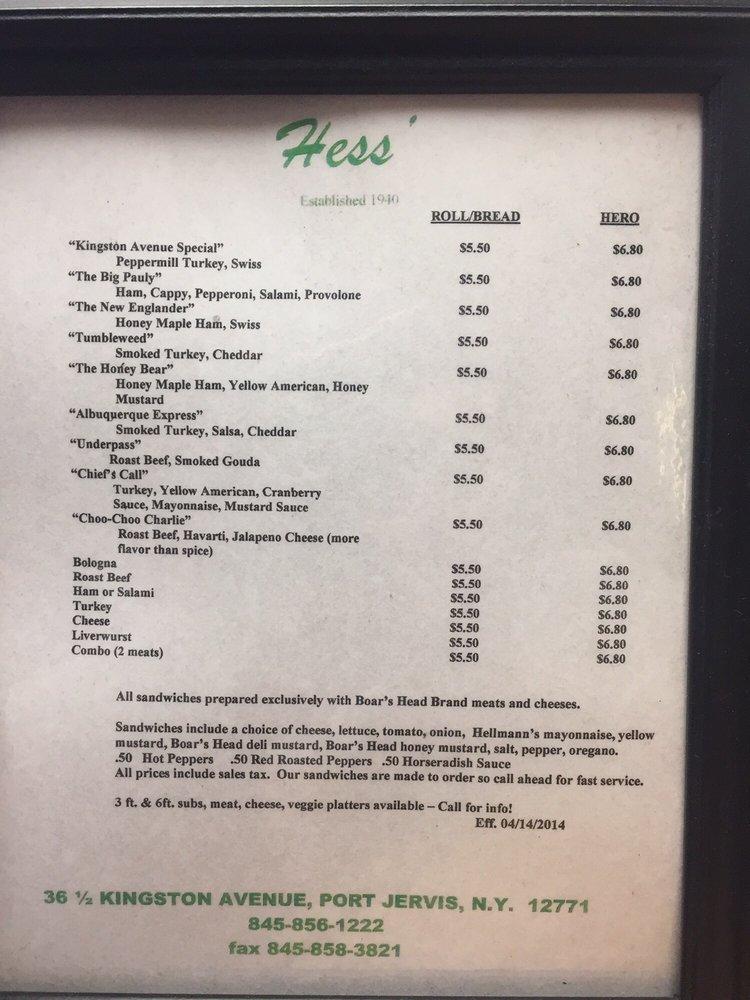 Hess'

Established 1940

| | ROLL/BREAD | HERO |
|---|---|---|
| "Kingston Avenue Special" Peppermill Turkey, Swiss | $5.50 | $6.80 |
| "The Big Pauly" Ham, Cappy, Pepperoni, Salami, Provolone | $5.50 | $6.80 |
| "The New Englander" Honey Maple Ham, Swiss | $5.50 | $6.80 |
| "Tumbleweed" Smoked Turkey, Cheddar | $5.50 | $6.80 |
| "The Honey Bear" Honey Maple Ham, Yellow American, Honey Mustard | $5.50 | $6.80 |
| "Albuquerque Express" Smoked Turkey, Salsa, Cheddar | $5.50 | $6.80 |
| "Underpass" Roast Beef, Smoked Gouda | $5.50 | $6.80 |
| "Chief's Call" Turkey, Yellow American, Cranberry Sauce, Mayonnaise, Mustard Sauce | $5.50 | $6.80 |
| "Choo-Choo Charlie" Roast Beef, Havarti, Jalapeno Cheese (more flavor than spice) | $5.50 | $6.80 |
| Bologna | $5.50 | $6.80 |
| Roast Beef | $5.50 | $6.80 |
| Ham or Salami | $5.50 | $6.80 |
| Turkey | $5.50 | $6.80 |
| Cheese | $5.50 | $6.80 |
| Liverwurst | $5.50 | $6.80 |
| Combo (2 meats) | $5.50 | $6.80 |

All sandwiches prepared exclusively with Boar's Head Brand meats and cheeses.

Sandwiches include a choice of cheese, lettuce, tomato, onion, Hellmann's mayonnaise, yellow mustard, Boar's Head deli mustard, Boar's Head honey mustard, salt, pepper, oregano.
.50 Hot Peppers .50 Red Roasted Peppers .50 Horseradish Sauce
All prices include sales tax. Our sandwiches are made to order so call ahead for fast service.

3 ft. & 6ft. subs, meat, cheese, veggie platters available – Call for info!
Eff. 04/14/2014

36 ½ KINGSTON AVENUE, PORT JERVIS, N.Y. 12771
845-856-1222
fax 845-858-3821